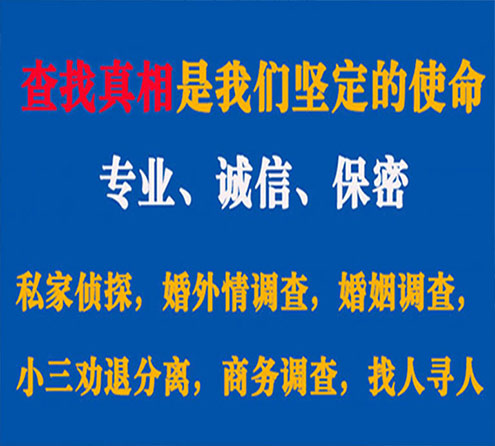 查找真相是我们坚定的使命

专业、诚信、保密

私家侦探，婚外情调查，婚姻调查，

小三劝退分离，商务调查，找人寻人